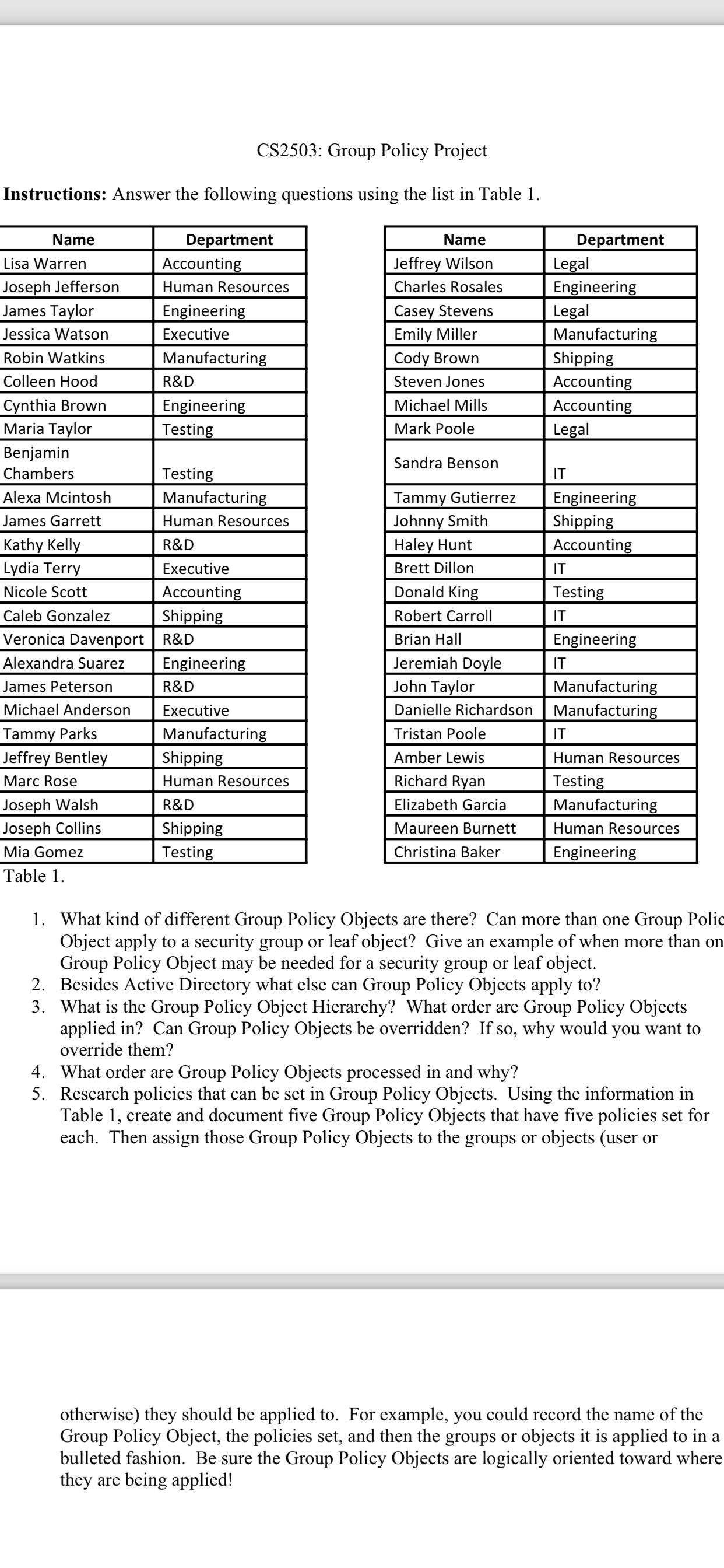 CS2503: Group Policy Project

**Instructions:** Answer the following questions using the list in Table 1.

| Name | Department |
|---|---|
| Lisa Warren | Accounting |
| Joseph Jefferson | Human Resources |
| James Taylor | Engineering |
| Jessica Watson | Executive |
| Robin Watkins | Manufacturing |
| Colleen Hood | R&D |
| Cynthia Brown | Engineering |
| Maria Taylor | Testing |
| Benjamin Chambers | Testing |
| Alexa Mcintosh | Manufacturing |
| James Garrett | Human Resources |
| Kathy Kelly | R&D |
| Lydia Terry | Executive |
| Nicole Scott | Accounting |
| Caleb Gonzalez | Shipping |
| Veronica Davenport | R&D |
| Alexandra Suarez | Engineering |
| James Peterson | R&D |
| Michael Anderson | Executive |
| Tammy Parks | Manufacturing |
| Jeffrey Bentley | Shipping |
| Marc Rose | Human Resources |
| Joseph Walsh | R&D |
| Joseph Collins | Shipping |
| Mia Gomez | Testing |

| Name | Department |
|---|---|
| Jeffrey Wilson | Legal |
| Charles Rosales | Engineering |
| Casey Stevens | Legal |
| Emily Miller | Manufacturing |
| Cody Brown | Shipping |
| Steven Jones | Accounting |
| Michael Mills | Accounting |
| Mark Poole | Legal |
| Sandra Benson | IT |
| Tammy Gutierrez | Engineering |
| Johnny Smith | Shipping |
| Haley Hunt | Accounting |
| Brett Dillon | IT |
| Donald King | Testing |
| Robert Carroll | IT |
| Brian Hall | Engineering |
| Jeremiah Doyle | IT |
| John Taylor | Manufacturing |
| Danielle Richardson | Manufacturing |
| Tristan Poole | IT |
| Amber Lewis | Human Resources |
| Richard Ryan | Testing |
| Elizabeth Garcia | Manufacturing |
| Maureen Burnett | Human Resources |
| Christina Baker | Engineering |

Table 1.

1. What kind of different Group Policy Objects are there? Can more than one Group Polic Object apply to a security group or leaf object? Give an example of when more than on Group Policy Object may be needed for a security group or leaf object.
2. Besides Active Directory what else can Group Policy Objects apply to?
3. What is the Group Policy Object Hierarchy? What order are Group Policy Objects applied in? Can Group Policy Objects be overridden? If so, why would you want to override them?
4. What order are Group Policy Objects processed in and why?
5. Research policies that can be set in Group Policy Objects. Using the information in Table 1, create and document five Group Policy Objects that have five policies set for each. Then assign those Group Policy Objects to the groups or objects (user or

otherwise) they should be applied to. For example, you could record the name of the Group Policy Object, the policies set, and then the groups or objects it is applied to in a bulleted fashion. Be sure the Group Policy Objects are logically oriented toward where they are being applied!